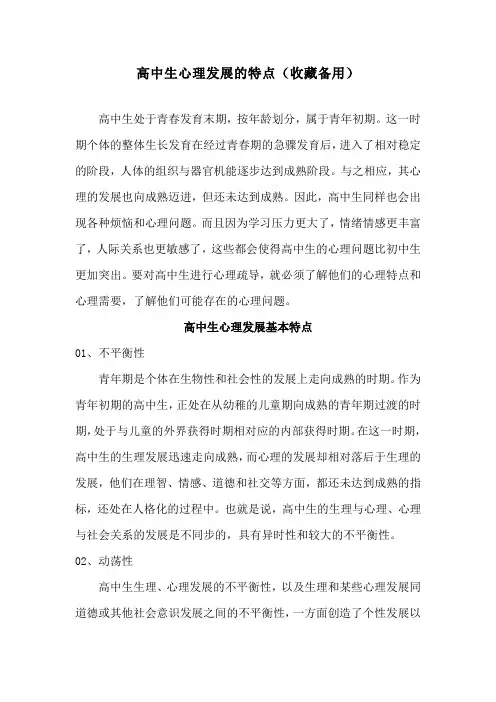 高中生心理发展的特点（收藏备用）

高中生处于青春发育末期，按年龄划分，属于青年初期。这一时期个体的整体生长发育在经过青春期的急骤发育后，进入了相对稳定的阶段，人体的组织与器官机能逐步达到成熟阶段。与之相应，其心理的发展也向成熟迈进，但还未达到成熟。因此，高中生同样也会出现各种烦恼和心理问题。而且因为学习压力更大了，情绪情感更丰富了，人际关系也更敏感了，这些都会使得高中生的心理问题比初中生更加突出。要对高中生进行心理疏导，就必须了解他们的心理特点和心理需要，了解他们可能存在的心理问题。

高中生心理发展基本特点

01、不平衡性

青年期是个体在生物性和社会性的发展上走向成熟的时期。作为青年初期的高中生，正处在从幼稚的儿童期向成熟的青年期过渡的时期，处于与儿童的外界获得时期相对应的内部获得时期。在这一时期，高中生的生理发展迅速走向成熟，而心理的发展却相对落后于生理的发展，他们在理智、情感、道德和社交等方面，都还未达到成熟的指标，还处在人格化的过程中。也就是说，高中生的生理与心理、心理与社会关系的发展是不同步的，具有异时性和较大的不平衡性。

02、动荡性

高中生生理、心理发展的不平衡性，以及生理和某些心理发展同道德或其他社会意识发展之间的不平衡性，一方面创造了个性发展以